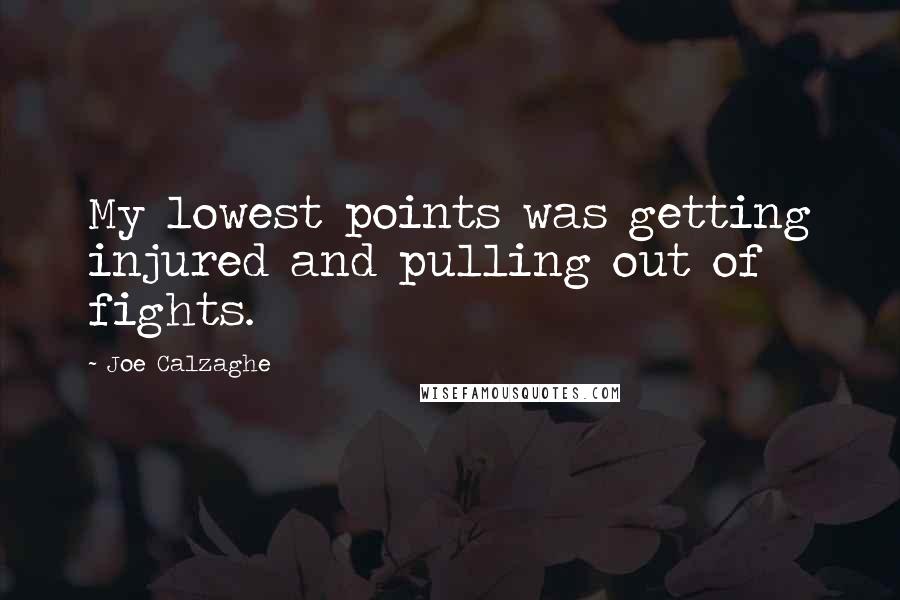 My lowest points was getting injured and pulling out of fights.

~ Joe Calzaghe

WISEFAMOUSQUOTES.COM